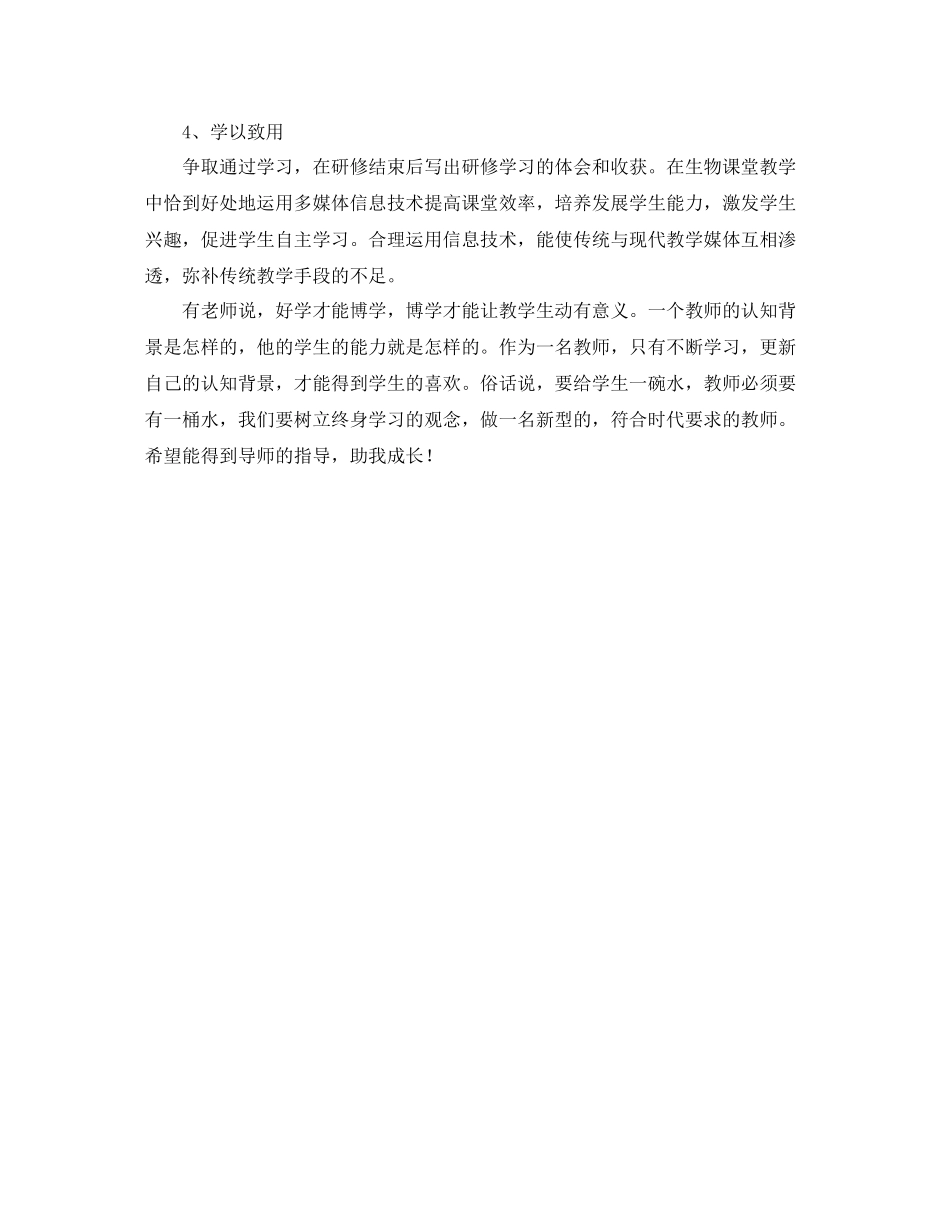 4、学以致用

争取通过学习，在研修结束后写出研修学习的体会和收获。在生物课堂教学中恰到好处地运用多媒体信息技术提高课堂效率，培养发展学生能力，激发学生兴趣，促进学生自主学习。合理运用信息技术，能使传统与现代教学媒体互相渗透，弥补传统教学手段的不足。

有老师说，好学才能博学，博学才能让教学生动有意义。一个教师的认知背景是怎样的，他的学生的能力就是怎样的。作为一名教师，只有不断学习，更新自己的认知背景，才能得到学生的喜欢。俗话说，要给学生一碗水，教师必须要有一桶水，我们要树立终身学习的观念，做一名新型的，符合时代要求的教师。希望能得到导师的指导，助我成长！